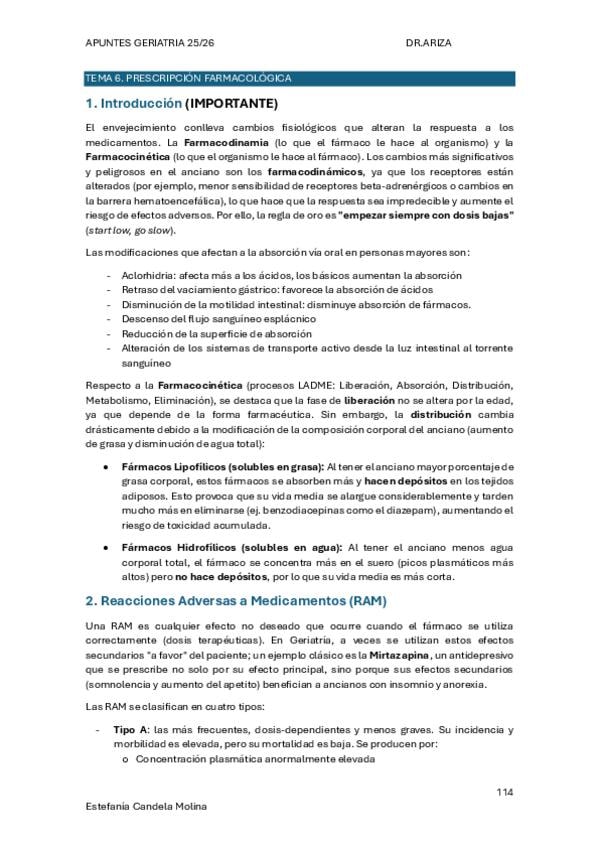 APUNTES GERIATRIA 25/26 DR.ARIZA

TEMA 6. PRESCRIPCIÓN FARMACOLÓGICA

1. Introducción (IMPORTANTE)

El envejecimiento conlleva cambios fisiológicos que alteran la respuesta a los medicamentos. La Farmacodinamia (lo que el fármaco le hace al organismo) y la Farmacocinética (lo que el organismo le hace al fármaco). Los cambios más significativos y peligrosos en el anciano son los farmacodinámicos, ya que los receptores están alterados (por ejemplo, menor sensibilidad de receptores beta-adrenérgicos o cambios en la barrera hematoencefálica), lo que hace que la respuesta sea impredecible y aumente el riesgo de efectos adversos. Por ello, la regla de oro es "empezar siempre con dosis bajas" (start low, go slow).

Las modificaciones que afectan a la absorción vía oral en personas mayores son:

- Aclorhidria: afecta más a los ácidos, los básicos aumentan la absorción
- Retraso del vaciamiento gástrico: favorece la absorción de ácidos
- Disminución de la motilidad intestinal: disminuye absorción de fármacos.
- Descenso del flujo sanguíneo esplácnico
- Reducción de la superficie de absorción
- Alteración de los sistemas de transporte activo desde la luz intestinal al torrente sanguíneo

Respecto a la Farmacocinética (procesos LADME: Liberación, Absorción, Distribución, Metabolismo, Eliminación), se destaca que la fase de liberación no se altera por la edad, ya que depende de la forma farmacéutica. Sin embargo, la distribución cambia drásticamente debido a la modificación de la composición corporal del anciano (aumento de grasa y disminución de agua total):

• Fármacos Lipofílicos (solubles en grasa): Al tener el anciano mayor porcentaje de grasa corporal, estos fármacos se absorben más y hacen depósitos en los tejidos adiposos. Esto provoca que su vida media se alargue considerablemente y tarden mucho más en eliminarse (ej. benzodiacepinas como el diazepam), aumentando el riesgo de toxicidad acumulada.

• Fármacos Hidrofílicos (solubles en agua): Al tener el anciano menos agua corporal total, el fármaco se concentra más en el suero (picos plasmáticos más altos) pero no hace depósitos, por lo que su vida media es más corta.

2. Reacciones Adversas a Medicamentos (RAM)

Una RAM es cualquier efecto no deseado que ocurre cuando el fármaco se utiliza correctamente (dosis terapéuticas). En Geriatría, a veces se utilizan estos efectos secundarios "a favor" del paciente; un ejemplo clásico es la Mirtazapina, un antidepresivo que se prescribe no solo por su efecto principal, sino porque sus efectos secundarios (somnolencia y aumento del apetito) benefician a ancianos con insomnio y anorexia.

Las RAM se clasifican en cuatro tipos:

- Tipo A: las más frecuentes, dosis-dependientes y menos graves. Su incidencia y morbilidad es elevada, pero su mortalidad es baja. Se producen por:
 o Concentración plasmática anormalmente elevada

114

Estefanía Candela Molina